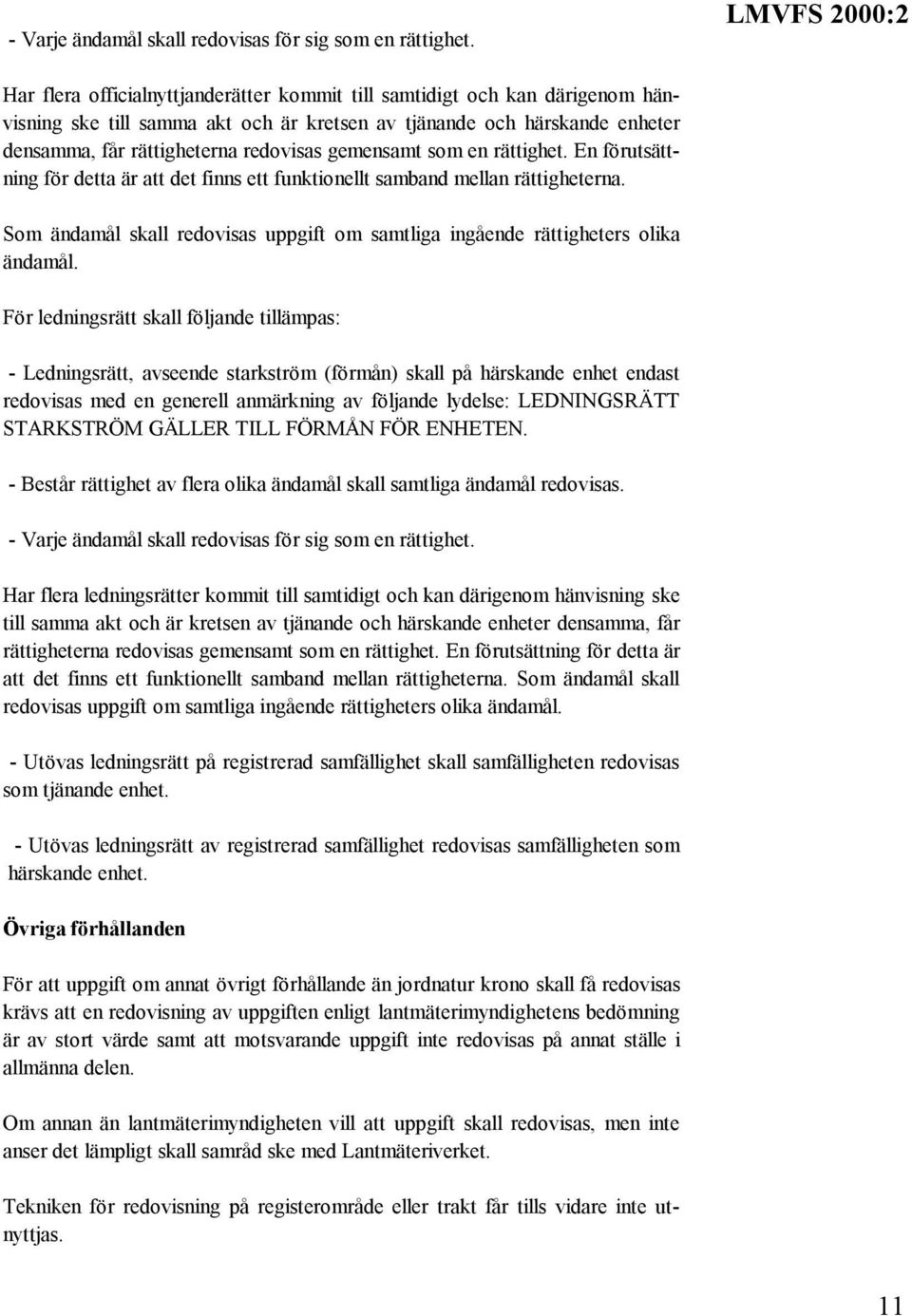 - Varje ändamål skall redovisas för sig som en rättighet.

LMVFS 2000:2

Har flera officialnyttjanderätter kommit till samtidigt och kan därigenom hänvisning ske till samma akt och är kretsen av tjänande och härskande enheter densamma, får rättigheterna redovisas gemensamt som en rättighet. En förutsättning för detta är att det finns ett funktionellt samband mellan rättigheterna.

Som ändamål skall redovisas uppgift om samtliga ingående rättigheters olika ändamål.

För ledningsrätt skall följande tillämpas:

- Ledningsrätt, avseende starkström (förmån) skall på härskande enhet endast redovisas med en generell anmärkning av följande lydelse: LEDNINGSRÄTT STARKSTRÖM GÄLLER TILL FÖRMÅN FÖR ENHETEN.

- Består rättighet av flera olika ändamål skall samtliga ändamål redovisas.

- Varje ändamål skall redovisas för sig som en rättighet.

Har flera ledningsrätter kommit till samtidigt och kan därigenom hänvisning ske till samma akt och är kretsen av tjänande och härskande enheter densamma, får rättigheterna redovisas gemensamt som en rättighet. En förutsättning för detta är att det finns ett funktionellt samband mellan rättigheterna. Som ändamål skall redovisas uppgift om samtliga ingående rättigheters olika ändamål.

- Utövas ledningsrätt på registrerad samfällighet skall samfälligheten redovisas som tjänande enhet.

- Utövas ledningsrätt av registrerad samfällighet redovisas samfälligheten som härskande enhet.

Övriga förhållanden

För att uppgift om annat övrigt förhållande än jordnatur krono skall få redovisas krävs att en redovisning av uppgiften enligt lantmäterimyndighetens bedömning är av stort värde samt att motsvarande uppgift inte redovisas på annat ställe i allmänna delen.

Om annan än lantmäterimyndigheten vill att uppgift skall redovisas, men inte anser det lämpligt skall samråd ske med Lantmäteriverket.

Tekniken för redovisning på registerområde eller trakt får tills vidare inte utnyttjas.

11